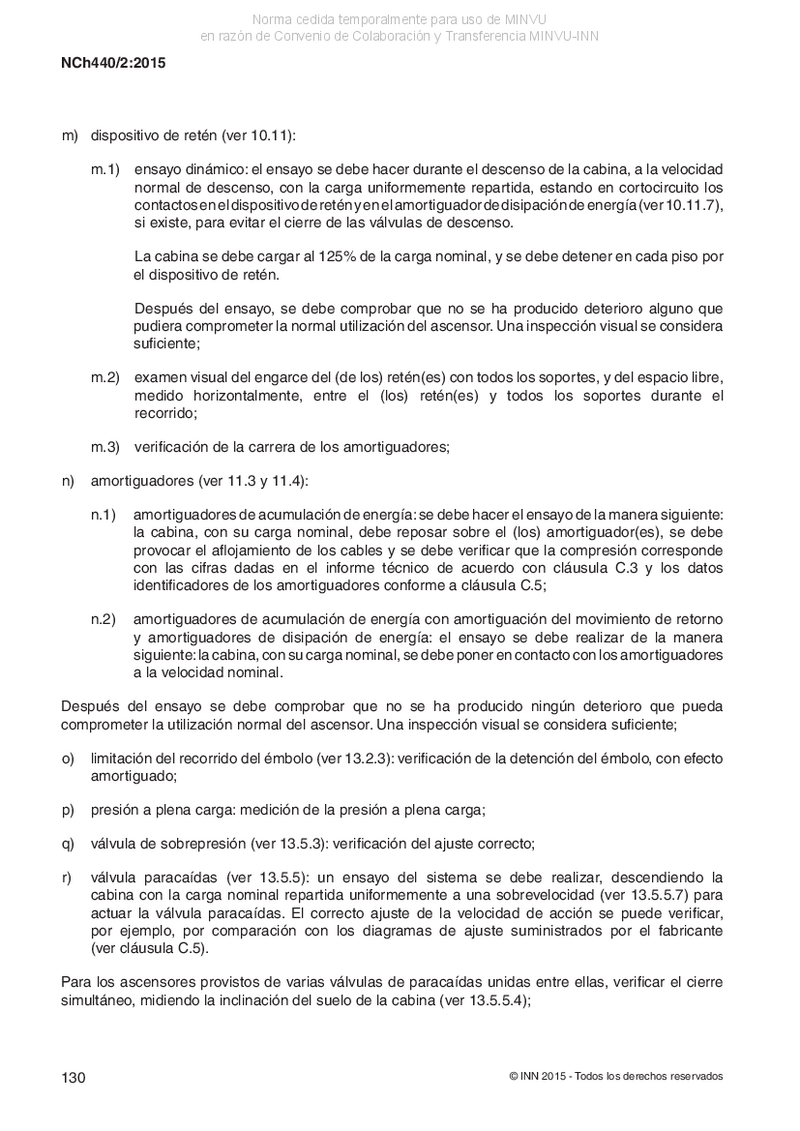 Norma cedida temporalmente para uso de MINVU
en razón de Convenio de Colaboración y Transferencia MINVU-INN

NCh440/2:2015

m) dispositivo de retén (ver 10.11):

m.1) ensayo dinámico: el ensayo se debe hacer durante el descenso de la cabina, a la velocidad normal de descenso, con la carga uniformemente repartida, estando en cortocircuito los contactos en el dispositivo de retén y en el amortiguador de disipación de energía (ver 10.11.7), si existe, para evitar el cierre de las válvulas de descenso.

La cabina se debe cargar al 125% de la carga nominal, y se debe detener en cada piso por el dispositivo de retén.

Después del ensayo, se debe comprobar que no se ha producido deterioro alguno que pudiera comprometer la normal utilización del ascensor. Una inspección visual se considera suficiente;

m.2) examen visual del engarce del (de los) retén(es) con todos los soportes, y del espacio libre, medido horizontalmente, entre el (los) retén(es) y todos los soportes durante el recorrido;

m.3) verificación de la carrera de los amortiguadores;

n) amortiguadores (ver 11.3 y 11.4):

n.1) amortiguadores de acumulación de energía: se debe hacer el ensayo de la manera siguiente: la cabina, con su carga nominal, debe reposar sobre el (los) amortiguador(es), se debe provocar el aflojamiento de los cables y se debe verificar que la compresión corresponde con las cifras dadas en el informe técnico de acuerdo con cláusula C.3 y los datos identificadores de los amortiguadores conforme a cláusula C.5;

n.2) amortiguadores de acumulación de energía con amortiguación del movimiento de retorno y amortiguadores de disipación de energía: el ensayo se debe realizar de la manera siguiente: la cabina, con su carga nominal, se debe poner en contacto con los amortiguadores a la velocidad nominal.

Después del ensayo se debe comprobar que no se ha producido ningún deterioro que pueda comprometer la utilización normal del ascensor. Una inspección visual se considera suficiente;

o) limitación del recorrido del émbolo (ver 13.2.3): verificación de la detención del émbolo, con efecto amortiguado;

p) presión a plena carga: medición de la presión a plena carga;

q) válvula de sobrepresión (ver 13.5.3): verificación del ajuste correcto;

r) válvula paracaídas (ver 13.5.5): un ensayo del sistema se debe realizar, descendiendo la cabina con la carga nominal repartida uniformemente a una sobrevelocidad (ver 13.5.5.7) para actuar la válvula paracaídas. El correcto ajuste de la velocidad de acción se puede verificar, por ejemplo, por comparación con los diagramas de ajuste suministrados por el fabricante (ver cláusula C.5).

Para los ascensores provistos de varias válvulas de paracaídas unidas entre ellas, verificar el cierre simultáneo, midiendo la inclinación del suelo de la cabina (ver 13.5.5.4);

130

© INN 2015 - Todos los derechos reservados